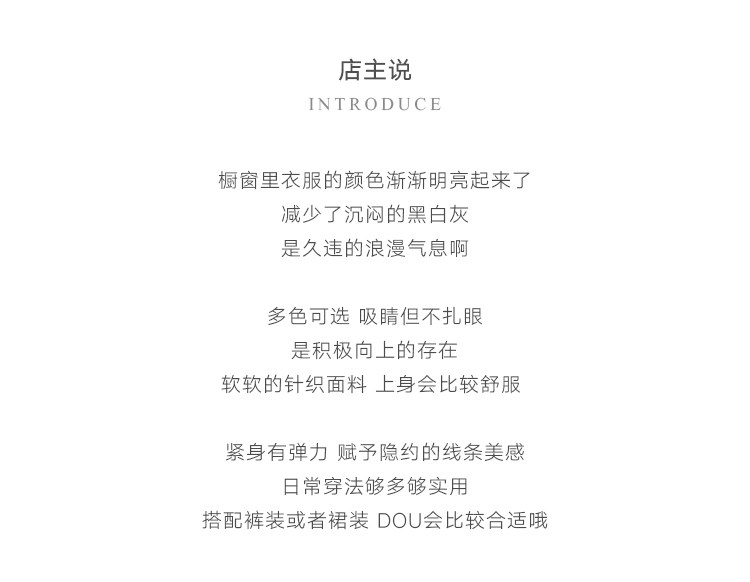 店主说
INTRODUCE

橱窗里衣服的颜色渐渐明亮起来了
减少了沉闷的黑白灰
是久违的浪漫气息啊

多色可选 吸睛但不扎眼
是积极向上的存在
软软的针织面料 上身会比较舒服

紧身有弹力 赋予隐约的线条美感
日常穿法够多够实用
搭配裤装或者裙装 DOU会比较合适哦